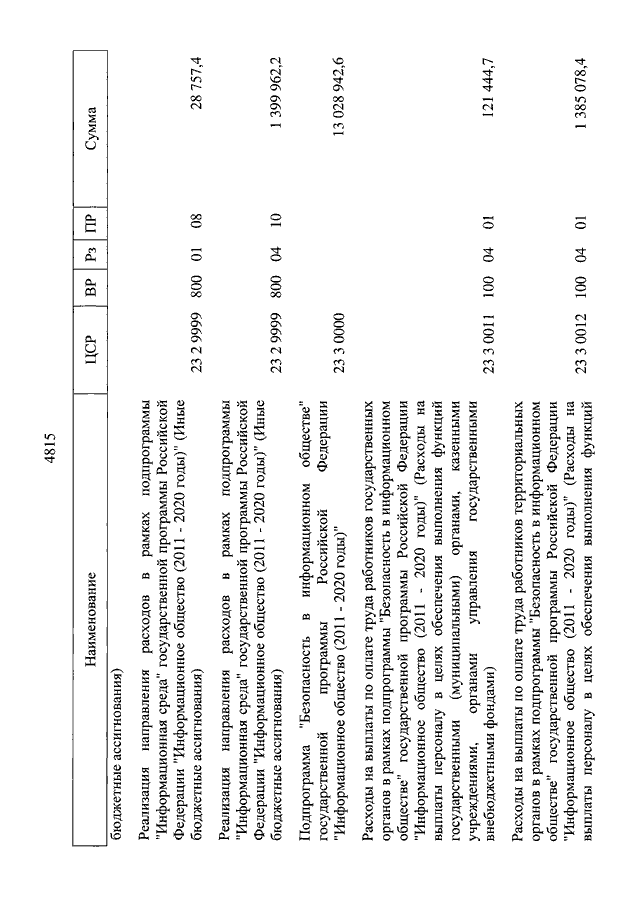 4815

| Наименование | ЦСР | ВР | Рз | ПР | Сумма |
|---|---|---|---|---|---|
| бюджетные ассигнования) | | | | | |
| Реализация направления расходов в рамках подпрограммы "Информационная среда" государственной программы Российской Федерации "Информационное общество (2011 - 2020 годы)" (Иные бюджетные ассигнования) | 23 2 9999 | 800 | 01 | 08 | 28 757,4 |
| Реализация направления расходов в рамках подпрограммы "Информационная среда" государственной программы Российской Федерации "Информационное общество (2011 - 2020 годы)" (Иные бюджетные ассигнования) | 23 2 9999 | 800 | 04 | 10 | 1 399 962,2 |
| Подпрограмма "Безопасность в информационном обществе" государственной программы Российской Федерации "Информационное общество (2011 - 2020 годы)" | 23 3 0000 | | | | 13 028 942,6 |
| Расходы на выплаты по оплате труда работников государственных органов в рамках подпрограммы "Безопасность в информационном обществе" государственной программы Российской Федерации "Информационное общество (2011 - 2020 годы)" (Расходы на выплаты персоналу в целях обеспечения выполнения функций государственными (муниципальными) органами, казенными учреждениями, органами управления государственными внебюджетными фондами) | 23 3 0011 | 100 | 04 | 01 | 121 444,7 |
| Расходы на выплаты по оплате труда работников территориальных органов в рамках подпрограммы "Безопасность в информационном обществе" государственной программы Российской Федерации "Информационное общество (2011 - 2020 годы)" (Расходы на выплаты персоналу в целях обеспечения выполнения функций | 23 3 0012 | 100 | 04 | 01 | 1 385 078,4 |